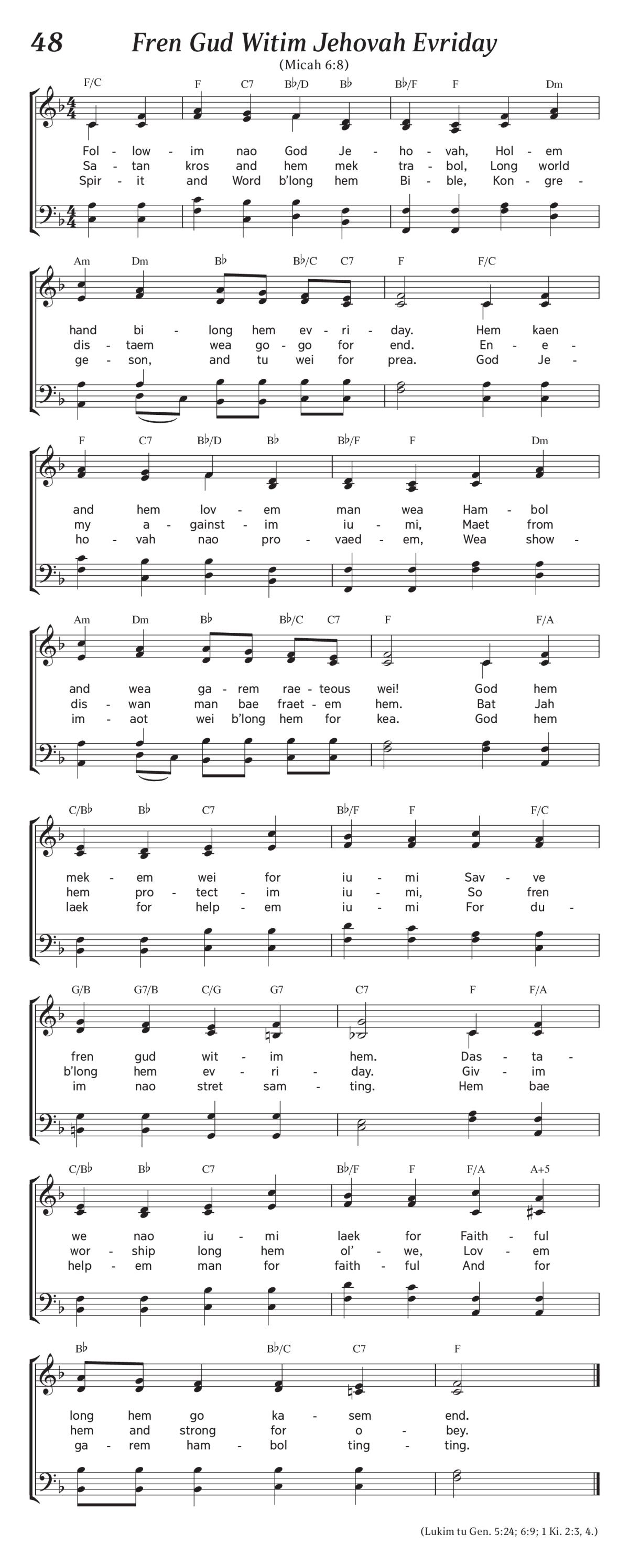 48 Fren Gud Witim Jehovah Evriday

(Micah 6:8)

F/C F C7 B♭/D B♭ B♭/F F Dm

Fol - low - im nao God Je - ho - vah, Hol - em
Sa - tan kros and hem mek tra - bol, Long world
Spir - it and Word b'long hem Bi - ble, Kon - gre -

Am Dm B♭ B♭/C C7 F F/C

hand bi - long hem ev - ri - day. Hem kaen
dis - taem wea go - go for end. En - e -
ge - son, and tu wei for prea. God Je -

F C7 B♭/D B♭ B♭/F F Dm

and hem lov - em man wea Ham - bol
my a - gainst - im iu - mi, Maet from
ho - vah nao pro - vaed - em, Wea show -

Am Dm B♭ B♭/C C7 F F/A

and wea ga - rem rae - teous wei! God hem
dis - wan man bae fraet - em hem. Bat Jah
im - aot wei b'long hem for kea. God hem

C/B♭ B♭ C7 B♭/F F F/C

mek - em wei for iu - mi Sav - ve
hem pro - tect - im iu - mi, So fren
laek for help - em iu - mi For du -

G/B G7/B C/G G7 C7 F F/A

fren gud wit - im hem. Das - ta -
b'long hem ev - ri - day. Giv - im
im nao stret sam - ting. Hem bae

C/B♭ B♭ C7 B♭/F F F/A A+5

we nao iu - mi laek for Faith - ful
wor - ship long hem ol' - we, Lov - em
help - em man for faith - ful And for

B♭ B♭/C C7 F

long hem go ka - sem end.
hem and strong for o - bey.
ga - rem ham - bol ting - ting.

(Lukim tu Gen. 5:24; 6:9; 1 Ki. 2:3, 4.)